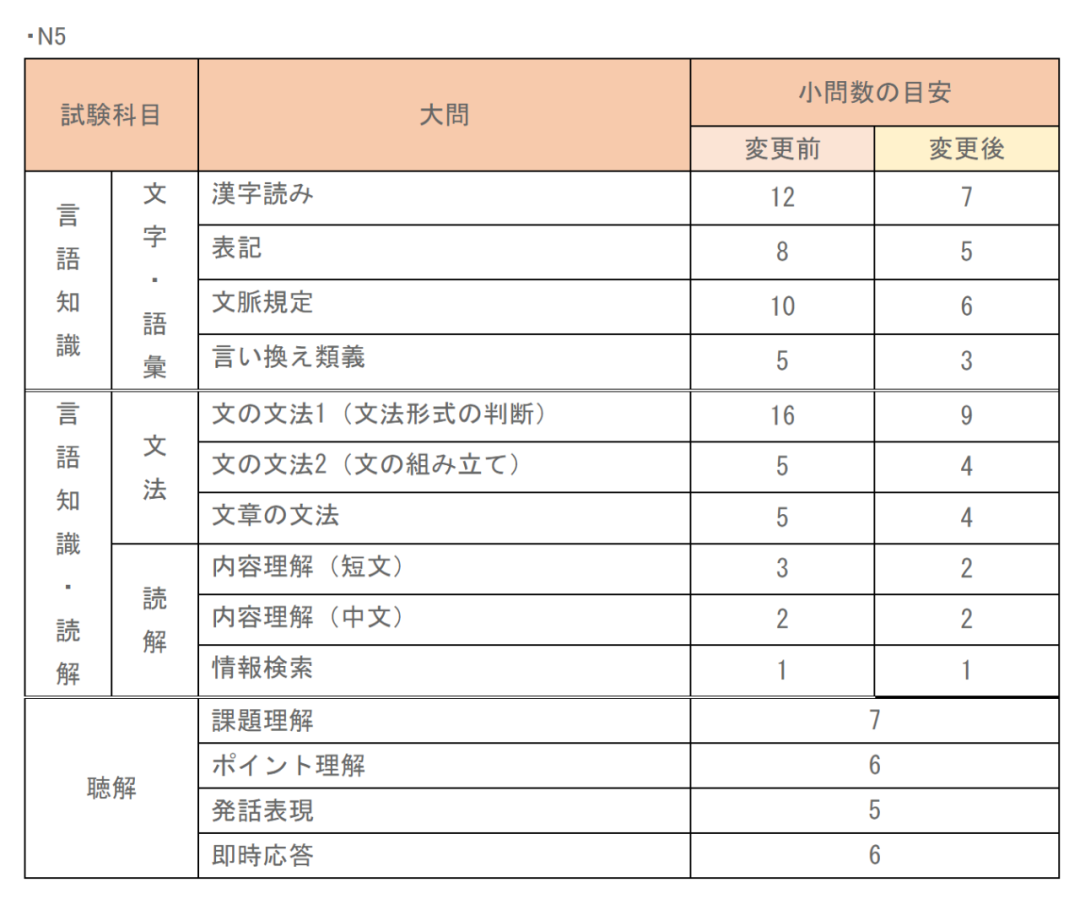 ・N5

| 試験科目 | | 大問 | 小問数の目安 | |
|---|---|---|---|---|
| | | | 変更前 | 変更後 |
| 言語知識 | 文字・語彙 | 漢字読み | 12 | 7 |
| | | 表記 | 8 | 5 |
| | | 文脈規定 | 10 | 6 |
| | | 言い換え類義 | 5 | 3 |
| 言語知識・読解 | 文法 | 文の文法1（文法形式の判断） | 16 | 9 |
| | | 文の文法2（文の組み立て） | 5 | 4 |
| | | 文章の文法 | 5 | 4 |
| | 読解 | 内容理解（短文） | 3 | 2 |
| | | 内容理解（中文） | 2 | 2 |
| | | 情報検索 | 1 | 1 |
| 聴解 | | 課題理解 | 7 | |
| | | ポイント理解 | 6 | |
| | | 発話表現 | 5 | |
| | | 即時応答 | 6 | |